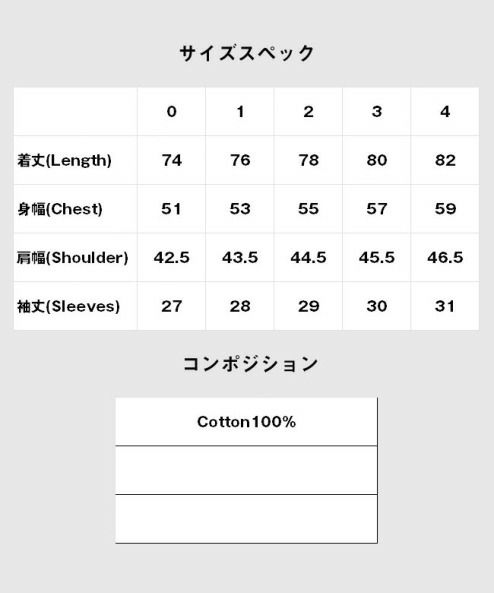 サイズスペック

|  | 0 | 1 | 2 | 3 | 4 |
|---|---|---|---|---|---|
| 着丈(Length) | 74 | 76 | 78 | 80 | 82 |
| 身幅(Chest) | 51 | 53 | 55 | 57 | 59 |
| 肩幅(Shoulder) | 42.5 | 43.5 | 44.5 | 45.5 | 46.5 |
| 袖丈(Sleeves) | 27 | 28 | 29 | 30 | 31 |

コンポジション

| Cotton100% |
|---|
|  |
|  |